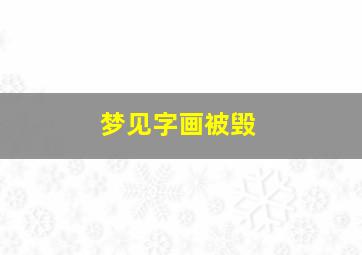 梦见字画被毁